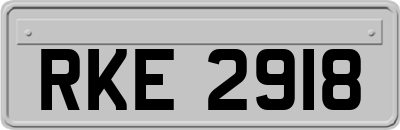 RKE 2918